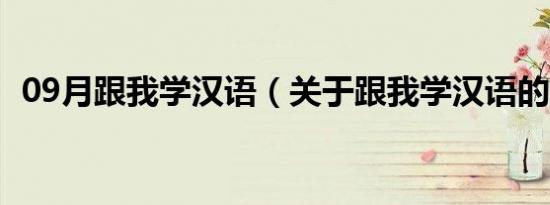 09月跟我学汉语（关于跟我学汉语的